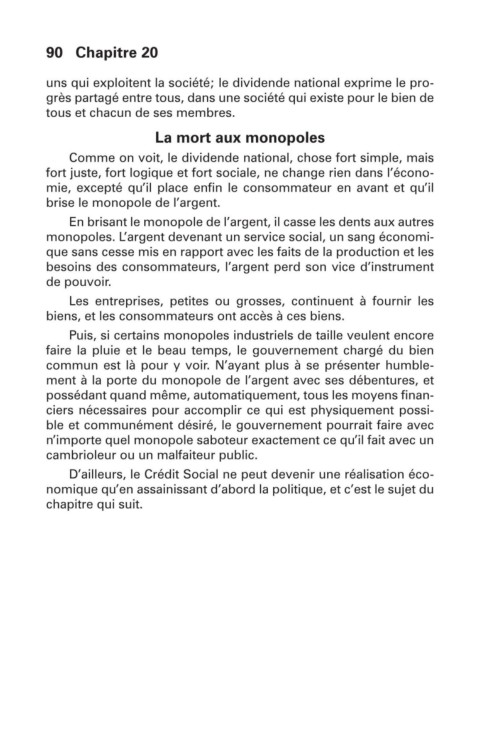 90 Chapitre 20

uns qui exploitent la société; le dividende national exprime le progrès partagé entre tous, dans une société qui existe pour le bien de tous et chacun de ses membres.

La mort aux monopoles

Comme on voit, le dividende national, chose fort simple, mais fort juste, fort logique et fort sociale, ne change rien dans l'économie, excepté qu'il place enfin le consommateur en avant et qu'il brise le monopole de l'argent.

En brisant le monopole de l'argent, il casse les dents aux autres monopoles. L'argent devenant un service social, un sang économique sans cesse mis en rapport avec les faits de la production et les besoins des consommateurs, l'argent perd son vice d'instrument de pouvoir.

Les entreprises, petites ou grosses, continuent à fournir les biens, et les consommateurs ont accès à ces biens.

Puis, si certains monopoles industriels de taille veulent encore faire la pluie et le beau temps, le gouvernement chargé du bien commun est là pour y voir. N'ayant plus à se présenter humblement à la porte du monopole de l'argent avec ses débentures, et possédant quand même, automatiquement, tous les moyens financiers nécessaires pour accomplir ce qui est physiquement possible et communément désiré, le gouvernement pourrait faire avec n'importe quel monopole saboteur exactement ce qu'il fait avec un cambrioleur ou un malfaiteur public.

D'ailleurs, le Crédit Social ne peut devenir une réalisation économique qu'en assainissant d'abord la politique, et c'est le sujet du chapitre qui suit.